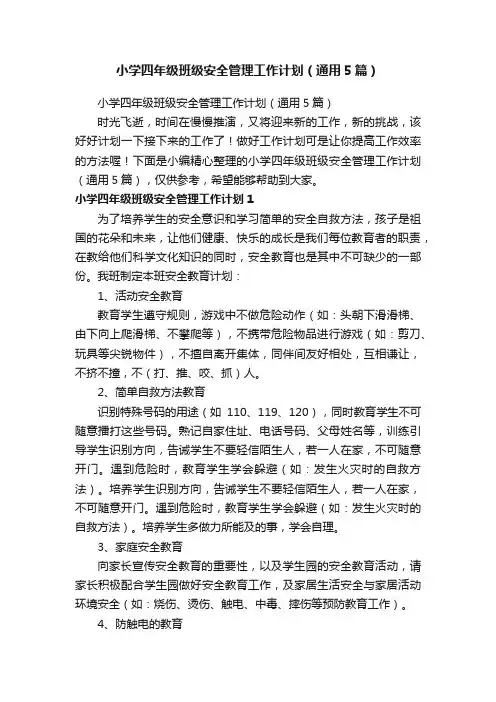 小学四年级班级安全管理工作计划（通用5篇）

小学四年级班级安全管理工作计划（通用5篇）

时光飞逝，时间在慢慢推演，又将迎来新的工作，新的挑战，该好好计划一下接下来的工作了！做好工作计划可是让你提高工作效率的方法喔！下面是小编精心整理的小学四年级班级安全管理工作计划（通用5篇），仅供参考，希望能够帮助到大家。

小学四年级班级安全管理工作计划1

为了培养学生的安全意识和学习简单的安全自救方法，孩子是祖国的花朵和未来，让他们健康、快乐的成长是我们每位教育者的职责，在教给他们科学文化知识的同时，安全教育也是其中不可缺少的一部份。我班制定本班安全教育计划：

1、活动安全教育

教育学生遵守规则，游戏中不做危险动作（如：头朝下滑滑梯、由下向上爬滑梯、不攀爬等），不携带危险物品进行游戏（如：剪刀、玩具等尖锐物件），不擅自离开集体，同伴间友好相处，互相谦让，不挤不撞，不（打、推、咬、抓）人。

2、简单自救方法教育

识别特殊号码的用途（如 110、119、120），同时教育学生不可随意播打这些号码。熟记自家住址、电话号码、父母姓名等，训练引导学生识别方向，告诫学生不要轻信陌生人，若一人在家，不可随意开门。遇到危险时，教育学生学会躲避（如：发生火灾时的自救方法）。培养学生识别方向，告诫学生不要轻信陌生人，若一人在家，不可随意开门。遇到危险时，教育学生学会躲避（如：发生火灾时的自救方法）。培养学生多做力所能及的事，学会自理。

3、家庭安全教育

向家长宣传安全教育的重要性，以及学生园的安全教育活动，请家长积极配合学生园做好安全教育工作，及家居生活安全与家居活动环境安全（如：烧伤、烫伤、触电、中毒、摔伤等预防教育工作）。

4、防触电的教育